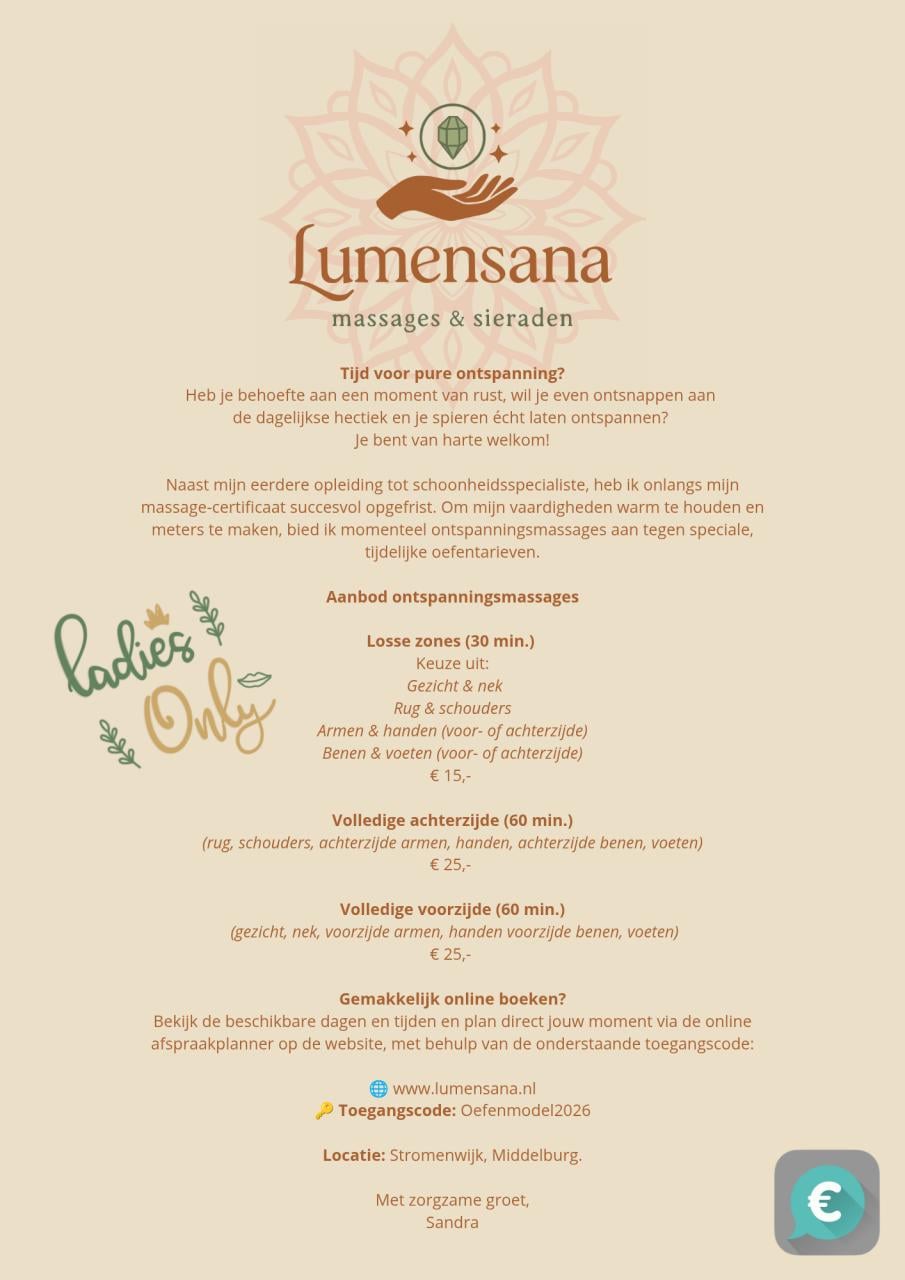 Lumensana
massages & sieraden

Tijd voor pure ontspanning?
Heb je behoefte aan een moment van rust, wil je even ontsnappen aan de dagelijkse hectiek en je spieren écht laten ontspannen?
Je bent van harte welkom!

Naast mijn eerdere opleiding tot schoonheidsspecialiste, heb ik onlangs mijn massage-certificaat succesvol opgefrist. Om mijn vaardigheden warm te houden en meters te maken, bied ik momenteel ontspanningsmassages aan tegen speciale, tijdelijke oefentarieven.

Ladies Only

Aanbod ontspanningsmassages

Losse zones (30 min.)
Keuze uit:
Gezicht & nek
Rug & schouders
Armen & handen (voor- of achterzijde)
Benen & voeten (voor- of achterzijde)
€ 15,-

Volledige achterzijde (60 min.)
(rug, schouders, achterzijde armen, handen, achterzijde benen, voeten)
€ 25,-

Volledige voorzijde (60 min.)
(gezicht, nek, voorzijde armen, handen voorzijde benen, voeten)
€ 25,-

Gemakkelijk online boeken?
Bekijk de beschikbare dagen en tijden en plan direct jouw moment via de online afspraakplanner op de website, met behulp van de onderstaande toegangscode:

🌐 www.lumensana.nl
🔑 Toegangscode: Oefenmodel2026

Locatie: Stromenwijk, Middelburg.

Met zorgzame groet,
Sandra

€